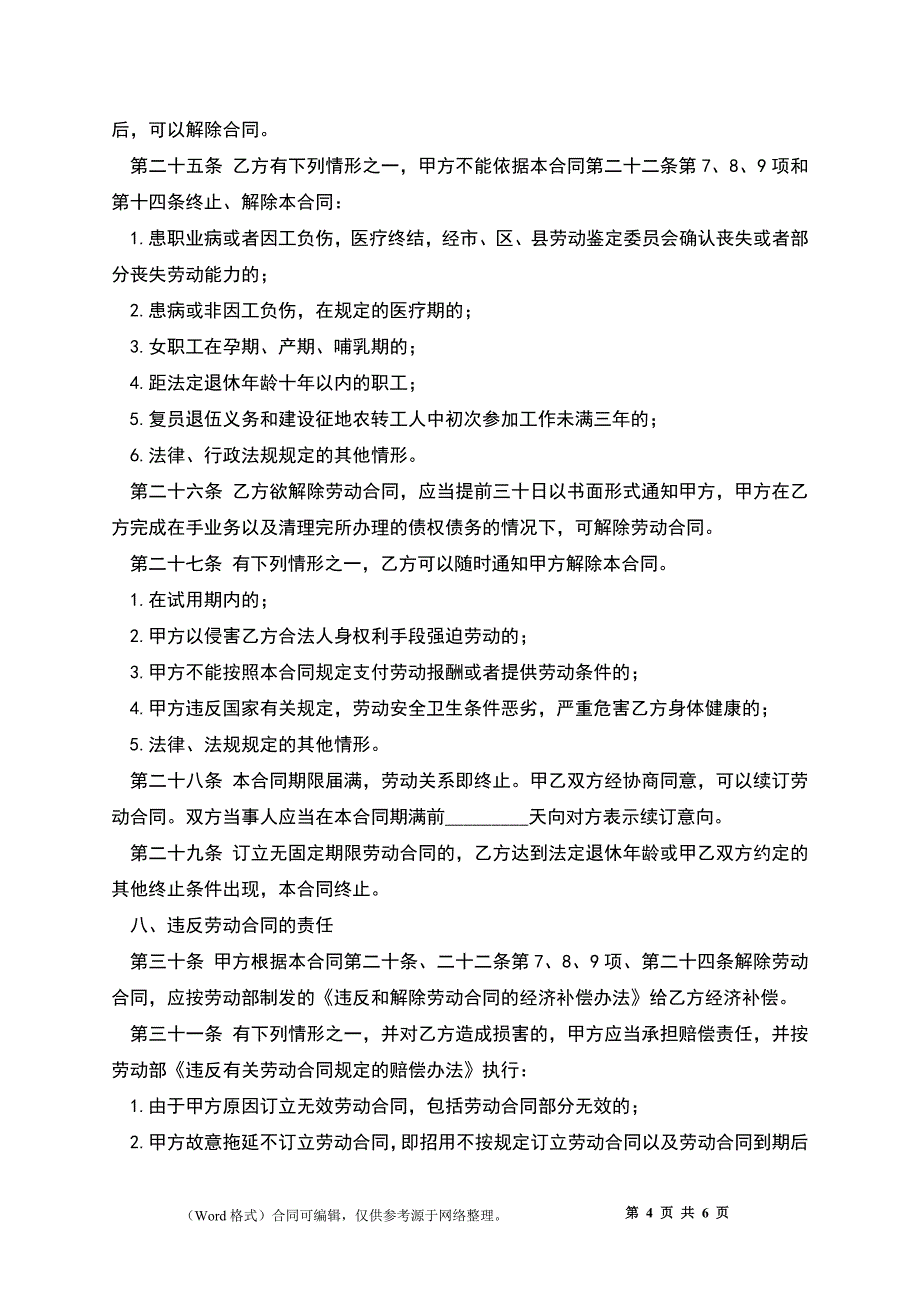 后，可以解除合同。

第二十五条 乙方有下列情形之一，甲方不能依据本合同第二十二条第 7、8、9 项和第十四条终止、解除本合同：

1. 患职业病或者因工负伤，医疗终结，经市、区、县劳动鉴定委员会确认丧失或者部分丧失劳动能力的；

2. 患病或非因工负伤，在规定的医疗期的；

3. 女职工在孕期、产期、哺乳期的；

4. 距法定退休年龄十年以内的职工；

5. 复员退伍义务和建设征地农转工人中初次参加工作未满三年的；

6. 法律、行政法规规定的其他情形。

第二十六条 乙方欲解除劳动合同，应当提前三十日以书面形式通知甲方，甲方在乙方完成在手业务以及清理完所办理的债权债务的情况下，可解除劳动合同。

第二十七条 有下列情形之一，乙方可以随时通知甲方解除本合同。

1. 在试用期内的；

2. 甲方以侵害乙方合法人身权利手段强迫劳动的；

3. 甲方不能按照本合同规定支付劳动报酬或者提供劳动条件的；

4. 甲方违反国家有关规定，劳动安全卫生条件恶劣，严重危害乙方身体健康的；

5. 法律、法规规定的其他情形。

第二十八条 本合同期限届满，劳动关系即终止。甲乙双方经协商同意，可以续订劳动合同。双方当事人应当在本合同期满前_________天向对方表示续订意向。

第二十九条 订立无固定期限劳动合同的，乙方达到法定退休年龄或甲乙双方约定的其他终止条件出现，本合同终止。

八、违反劳动合同的责任

第三十条 甲方根据本合同第二十条、二十二条第 7、8、9 项、第二十四条解除劳动合同，应按劳动部制发的《违反和解除劳动合同的经济补偿办法》给乙方经济补偿。

第三十一条 有下列情形之一，并对乙方造成损害的，甲方应当承担赔偿责任，并按劳动部《违反有关劳动合同规定的赔偿办法》执行：

1. 由于甲方原因订立无效劳动合同，包括劳动合同部分无效的；

2. 甲方故意拖延不订立劳动合同，即招用不按规定订立劳动合同以及劳动合同到期后

（Word 格式）合同可编辑，仅供参考源于网络整理。 第 4 页 共 6 页